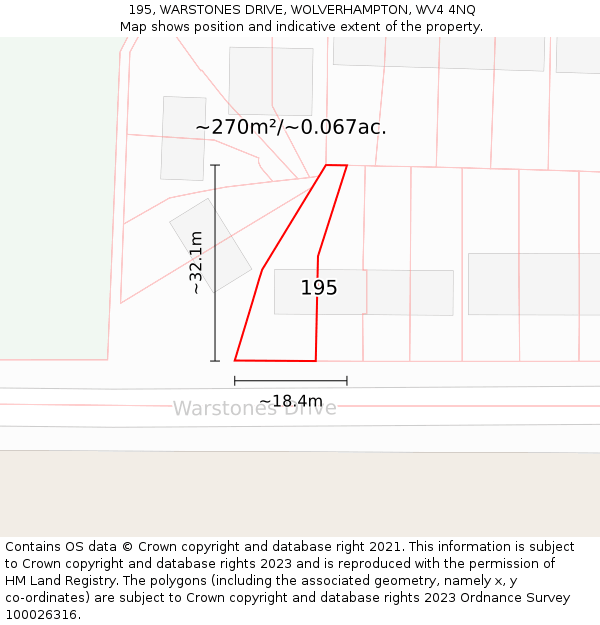 195, WARSTONES DRIVE, WOLVERHAMPTON, WV4 4NQ
Map shows position and indicative extent of the property.

~270m²/~0.067ac.

~32.1m

195

~18.4m

Warstones Drive

Contains OS data © Crown copyright and database right 2021. This information is subject to Crown copyright and database rights 2023 and is reproduced with the permission of HM Land Registry. The polygons (including the associated geometry, namely x, y co-ordinates) are subject to Crown copyright and database rights 2023 Ordnance Survey 100026316.